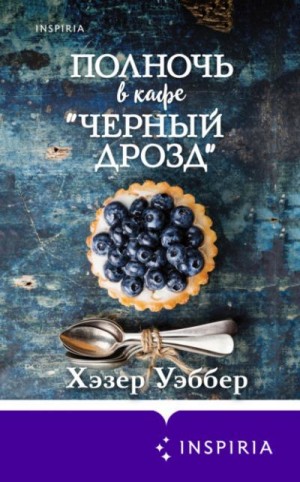 INSPIRIA

ПОЛНОЧЬ в кафе "ЧЕРНЫЙ ДРОЗД"

Хэзер Уэббер

INSPIRIA